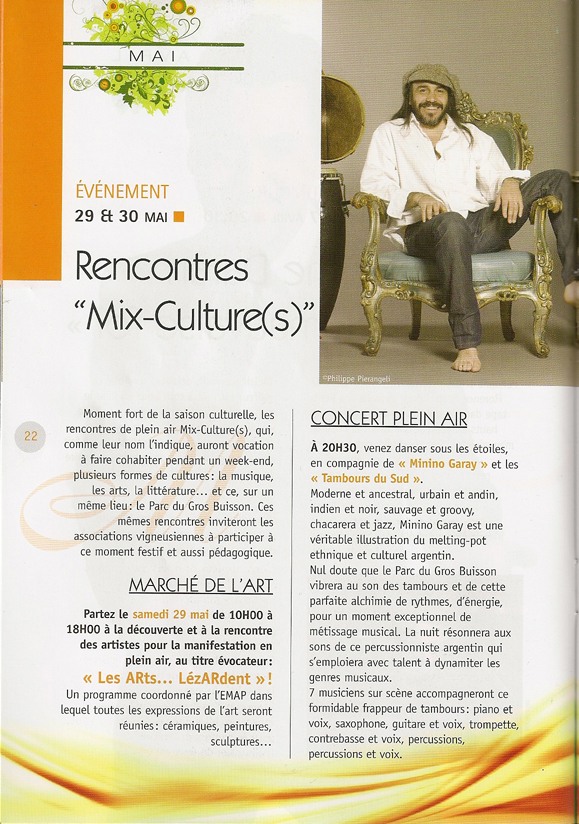 MAI

ÉVÉNEMENT
29 & 30 MAI

Rencontres "Mix-Culture(s)"

©Philippe Pierangeli

22

Moment fort de la saison culturelle, les rencontres de plein air Mix-Culture(s), qui, comme leur nom l'indique, auront vocation à faire cohabiter pendant un week-end, plusieurs formes de cultures : la musique, les arts, la littérature... et ce, sur un même lieu : le Parc du Gros Buisson. Ces mêmes rencontres inviteront les associations vigneusiennes à participer à ce moment festif et aussi pédagogique.

MARCHÉ DE L'ART

Partez le samedi 29 mai de 10H00 à 18H00 à la découverte et à la rencontre des artistes pour la manifestation en plein air, au titre évocateur :
« Les ARts... LézARdent » !
Un programme coordonné par l'EMAP dans lequel toutes les expressions de l'art seront réunies : céramiques, peintures, sculptures...

CONCERT PLEIN AIR

À 20H30, venez danser sous les étoiles, en compagnie de « Minino Garay » et les « Tambours du Sud ».
Moderne et ancestral, urbain et andin, indien et noir, sauvage et groovy, chacarera et jazz, Minino Garay est une véritable illustration du melting-pot ethnique et culturel argentin.
Nul doute que le Parc du Gros Buisson vibrera au son des tambours et de cette parfaite alchimie de rythmes, d'énergie, pour un moment exceptionnel de métissage musical. La nuit résonnera aux sons de ce percussionniste argentin qui s'emploiera avec talent à dynamiter les genres musicaux.
7 musiciens sur scène accompagneront ce formidable frappeur de tambours : piano et voix, saxophone, guitare et voix, trompette, contrebasse et voix, percussions, percussions et voix.